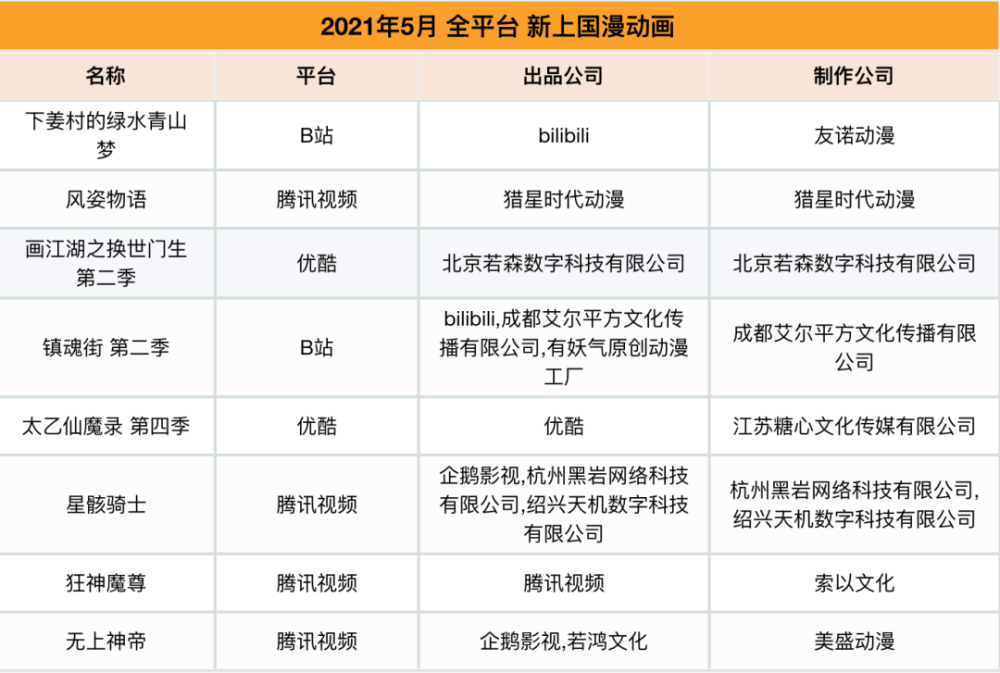 2021年5月 全平台 新上国漫动画

| 名称 | 平台 | 出品公司 | 制作公司 |
|---|---|---|---|
| 下姜村的绿水青山梦 | B站 | bilibili | 友诺动漫 |
| 风姿物语 | 腾讯视频 | 猎星时代动漫 | 猎星时代动漫 |
| 画江湖之换世门生第二季 | 优酷 | 北京若森数字科技有限公司 | 北京若森数字科技有限公司 |
| 镇魂街 第二季 | B站 | bilibili,成都艾尔平方文化传播有限公司,有妖气原创动漫工厂 | 成都艾尔平方文化传播有限公司 |
| 太乙仙魔录 第四季 | 优酷 | 优酷 | 江苏糖心文化传媒有限公司 |
| 星骸骑士 | 腾讯视频 | 企鹅影视,杭州黑岩网络科技有限公司,绍兴天机数字科技有限公司 | 杭州黑岩网络科技有限公司,绍兴天机数字科技有限公司 |
| 狂神魔尊 | 腾讯视频 | 腾讯视频 | 索以文化 |
| 无上神帝 | 腾讯视频 | 企鹅影视,若鸿文化 | 美盛动漫 |